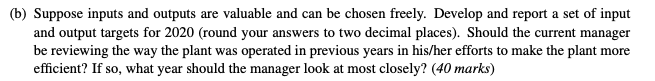 (b) Suppose inputs and outputs are valuable and can be chosen freely. Develop and report a set of input and output targets for 2020 (round your answers to two decimal places). Should the current manager be reviewing the way the plant was operated in previous years in his/her efforts to make the plant more efficient? If so, what year should the manager look at most closely? (40 marks)